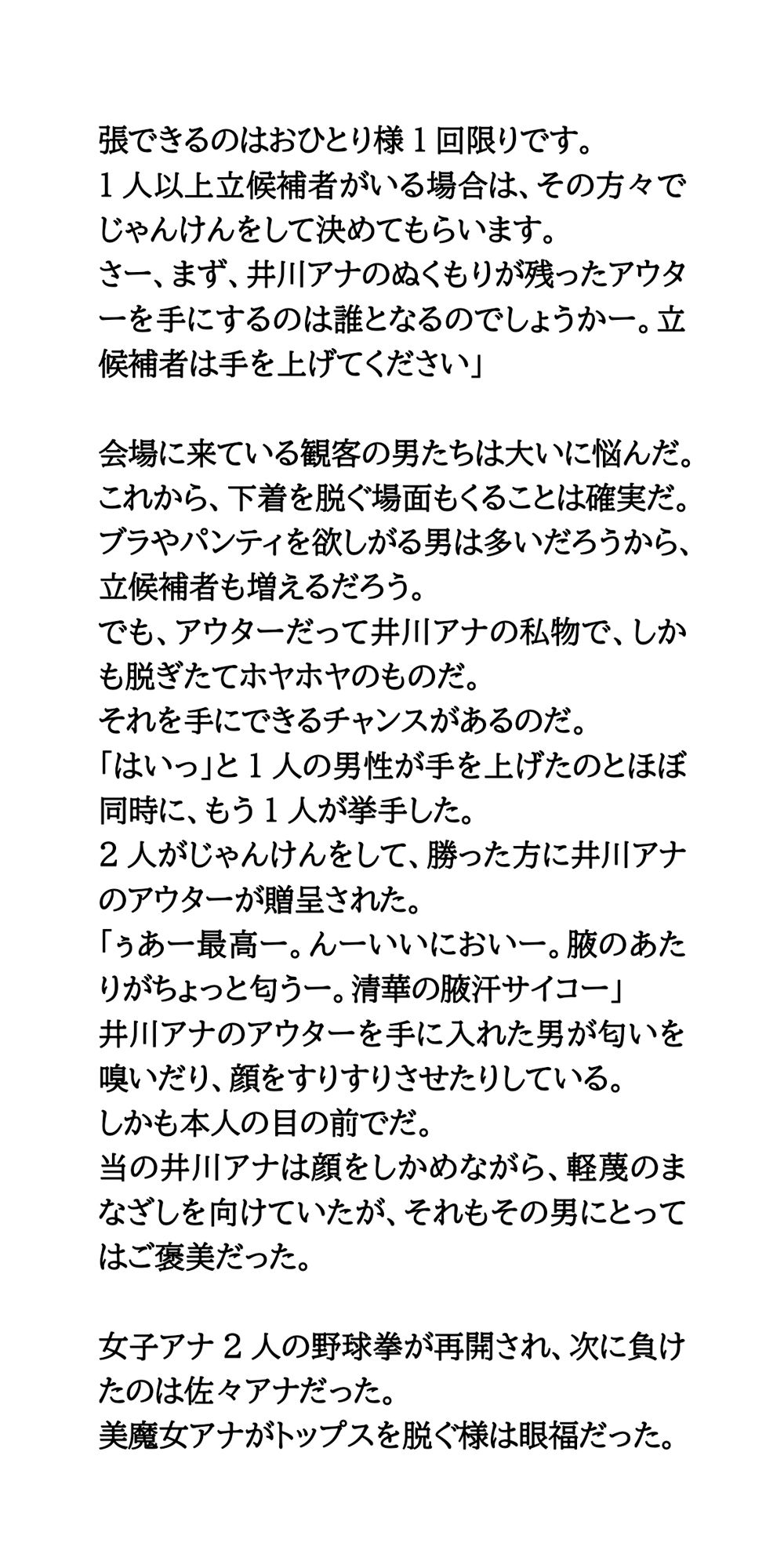 張できるのはおひとり様１回限りです。
１人以上立候補者がいる場合は、その方々でじゃんけんをして決めてもらいます。
さー、まず、井川アナのぬくもりが残ったアウターを手にするのは誰となるのでしょうかー。立候補者は手を上げてください」

会場に来ている観客の男たちは大いに悩んだ。
これから、下着を脱ぐ場面もくることは確実だ。
ブラやパンティを欲しがる男は多いだろうから、立候補者も増えるだろう。
でも、アウターだって井川アナの私物で、しかも脱ぎたてホヤホヤのものだ。
それを手にできるチャンスがあるのだ。
「はいっ」と１人の男性が手を上げたのとほぼ同時に、もう１人が挙手した。
２人がじゃんけんをして、勝った方に井川アナのアウターが贈呈された。
「ぅあー最高ー。んーいいにおいー。腋のあたりがちょっと匂うー。清華の腋汗サイコー」
井川アナのアウターを手に入れた男が匂いを嗅いだり、顔をすりすりさせたりしている。
しかも本人の目の前でだ。
当の井川アナは顔をしかめながら、軽蔑のまなざしを向けていたが、それもその男にとってはご褒美だった。

女子アナ２人の野球拳が再開され、次に負けたのは佐々アナだった。
美魔女アナがトップスを脱ぐ様は眼福だった。